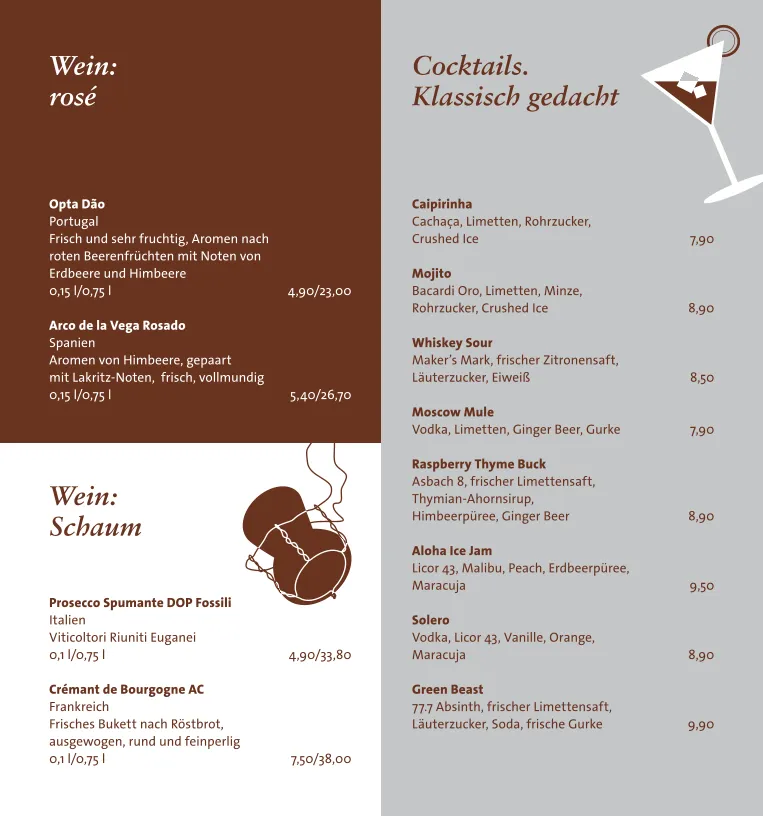 Wein:
rosé

Opta Dão
Portugal
Frisch und sehr fruchtig, Aromen nach roten Beerenfrüchten mit Noten von Erdbeere und Himbeere
0,15 l/0,75 l 4,90/23,00

Arco de la Vega Rosado
Spanien
Aromen von Himbeere, gepaart mit Lakritz-Noten, frisch, vollmundig
0,15 l/0,75 l 5,40/26,70

Wein:
Schaum

Prosecco Spumante DOP Fossili
Italien
Viticoltori Riuniti Euganei
0,1 l/0,75 l 4,90/33,80

Crémant de Bourgogne AC
Frankreich
Frisches Bukett nach Röstbrot, ausgewogen, rund und feinperlig
0,1 l/0,75 l 7,50/38,00

Cocktails.
Klassisch gedacht

Caipirinha
Cachaça, Limetten, Rohrzucker, Crushed Ice 7,90

Mojito
Bacardi Oro, Limetten, Minze, Rohrzucker, Crushed Ice 8,90

Whiskey Sour
Maker's Mark, frischer Zitronensaft, Läuterzucker, Eiweiß 8,50

Moscow Mule
Vodka, Limetten, Ginger Beer, Gurke 7,90

Raspberry Thyme Buck
Asbach 8, frischer Limettensaft, Thymian-Ahornsirup, Himbeerpüree, Ginger Beer 8,90

Aloha Ice Jam
Licor 43, Malibu, Peach, Erdbeerpüree, Maracuja 9,50

Solero
Vodka, Licor 43, Vanille, Orange, Maracuja 8,90

Green Beast
77.7 Absinth, frischer Limettensaft, Läuterzucker, Soda, frische Gurke 9,90